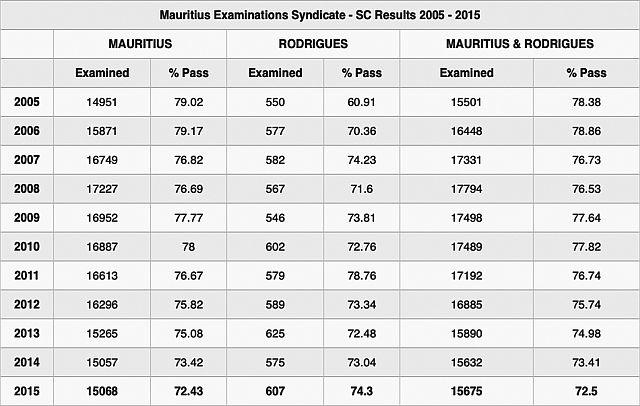 Mauritius Examinations Syndicate - SC Results 2005 - 2015

| | MAURITIUS | | RODRIGUES | | MAURITIUS & RODRIGUES | |
|---|---|---|---|---|---|---|
| | Examined | % Pass | Examined | % Pass | Examined | % Pass |
| 2005 | 14951 | 79.02 | 550 | 60.91 | 15501 | 78.38 |
| 2006 | 15871 | 79.17 | 577 | 70.36 | 16448 | 78.86 |
| 2007 | 16749 | 76.82 | 582 | 74.23 | 17331 | 76.73 |
| 2008 | 17227 | 76.69 | 567 | 71.6 | 17794 | 76.53 |
| 2009 | 16952 | 77.77 | 546 | 73.81 | 17498 | 77.64 |
| 2010 | 16887 | 78 | 602 | 72.76 | 17489 | 77.82 |
| 2011 | 16613 | 76.67 | 579 | 78.76 | 17192 | 76.74 |
| 2012 | 16296 | 75.82 | 589 | 73.34 | 16885 | 75.74 |
| 2013 | 15265 | 75.08 | 625 | 72.48 | 15890 | 74.98 |
| 2014 | 15057 | 73.42 | 575 | 73.04 | 15632 | 73.41 |
| 2015 | 15068 | 72.43 | 607 | 74.3 | 15675 | 72.5 |